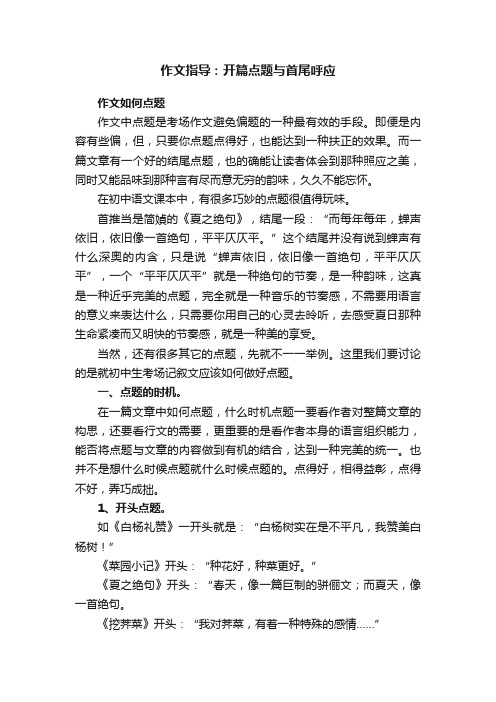 作文指导：开篇点题与首尾呼应

作文如何点题

作文中点题是考场作文避免偏题的一种最有效的手段。即便是内容有些偏，但，只要你点题点得好，也能达到一种扶正的效果。而一篇文章有一个好的结尾点题，也的确能让读者体会到那种照应之美，同时又能品味到那种言有尽而意无穷的韵味，久久不能忘怀。

在初中语文课本中，有很多巧妙的点题很值得玩味。

首推当是简媜的《夏之绝句》，结尾一段：“而每年每年，蝉声依旧，依旧像一首绝句，平平仄仄平。”这个结尾并没有说到蝉声有什么深奥的内含，只是说“蝉声依旧，依旧像一首绝句，平平仄仄平”，一个“平平仄仄平”就是一种绝句的节奏，是一种韵味，这真是一种近乎完美的点题，完全就是一种音乐的节奏感，不需要用语言的意义来表达什么，只需要你用自己的心灵去聆听，去感受夏日那种生命紧凑而又明快的节奏感，就是一种美的享受。

当然，还有很多其它的点题，先就不一一举例。这里我们要讨论的是就初中生考场记叙文应该如何做好点题。

一、点题的时机。

在一篇文章中如何点题，什么时机点题一要看作者对整篇文章的构思，还要看行文的需要，更重要的是看作者本身的语言组织能力，能否将点题与文章的内容做到有机的结合，达到一种完美的统一。也并不是想什么时候点题就什么时候点题的。点得好，相得益彰，点得不好，弄巧成拙。

1、开头点题。

如《白杨礼赞》一开头就是：“白杨树实在是不平凡，我赞美白杨树！”

《菜园小记》开头：“种花好，种菜更好。”

《夏之绝句》开头：“春天，像一篇巨制的骈俪文；而夏天，像一首绝句。

《挖荠菜》开头：“我对荠菜，有着一种特殊的感情……”